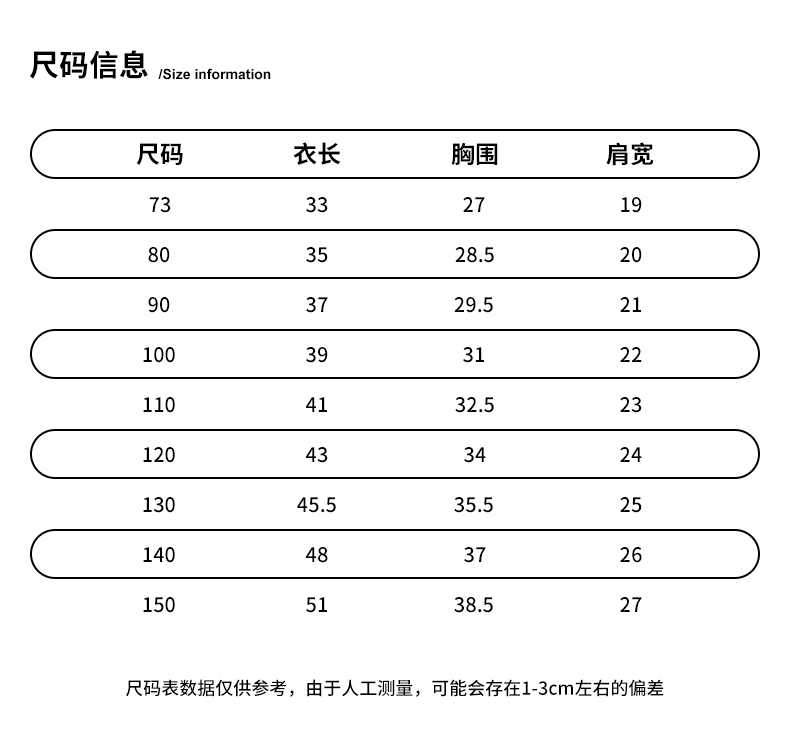 尺码信息 /Size information

| 尺码 | 衣长 | 胸围 | 肩宽 |
|---|---|---|---|
| 73 | 33 | 27 | 19 |
| 80 | 35 | 28.5 | 20 |
| 90 | 37 | 29.5 | 21 |
| 100 | 39 | 31 | 22 |
| 110 | 41 | 32.5 | 23 |
| 120 | 43 | 34 | 24 |
| 130 | 45.5 | 35.5 | 25 |
| 140 | 48 | 37 | 26 |
| 150 | 51 | 38.5 | 27 |

尺码表数据仅供参考，由于人工测量，可能会存在1-3cm左右的偏差